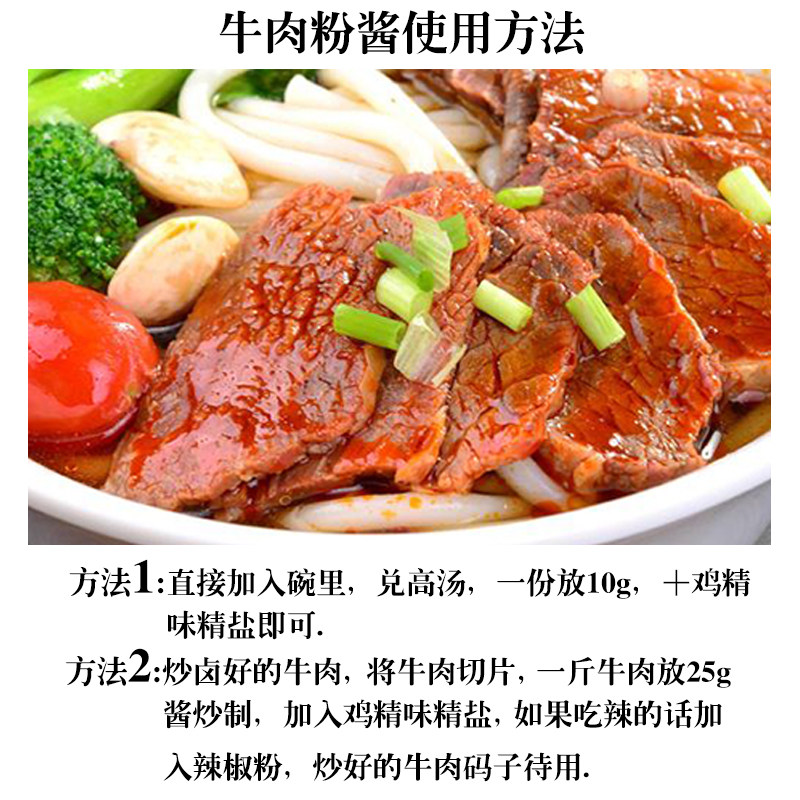 牛肉粉酱使用方法

方法1:直接加入碗里，兑高汤，一份放10g，＋鸡精味精盐即可.

方法2:炒卤好的牛肉，将牛肉切片，一斤牛肉放25g酱炒制，加入鸡精味精盐，如果吃辣的话加入辣椒粉，炒好的牛肉码子待用.